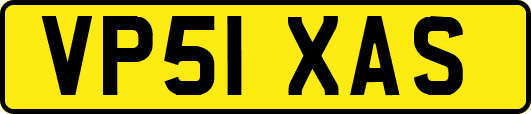 VP51 XAS